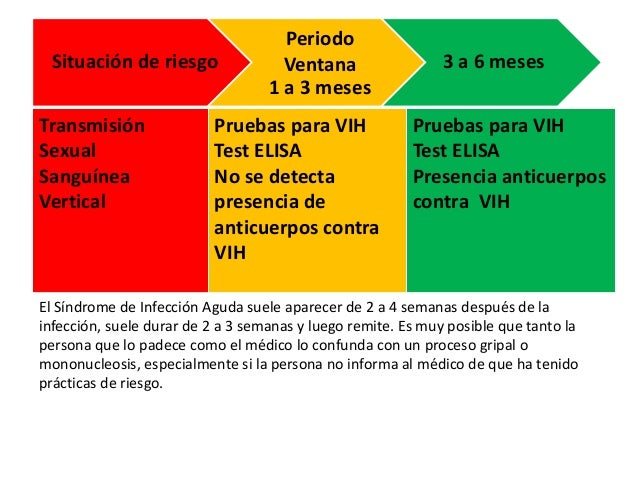 Situación de riesgo

Periodo Ventana 1 a 3 meses

3 a 6 meses

Transmisión
Sexual
Sanguínea
Vertical

Pruebas para VIH
Test ELISA
No se detecta presencia de anticuerpos contra VIH

Pruebas para VIH
Test ELISA
Presencia anticuerpos contra VIH

El Síndrome de Infección Aguda suele aparecer de 2 a 4 semanas después de la infección, suele durar de 2 a 3 semanas y luego remite. Es muy posible que tanto la persona que lo padece como el médico lo confunda con un proceso gripal o mononucleosis, especialmente si la persona no informa al médico de que ha tenido prácticas de riesgo.